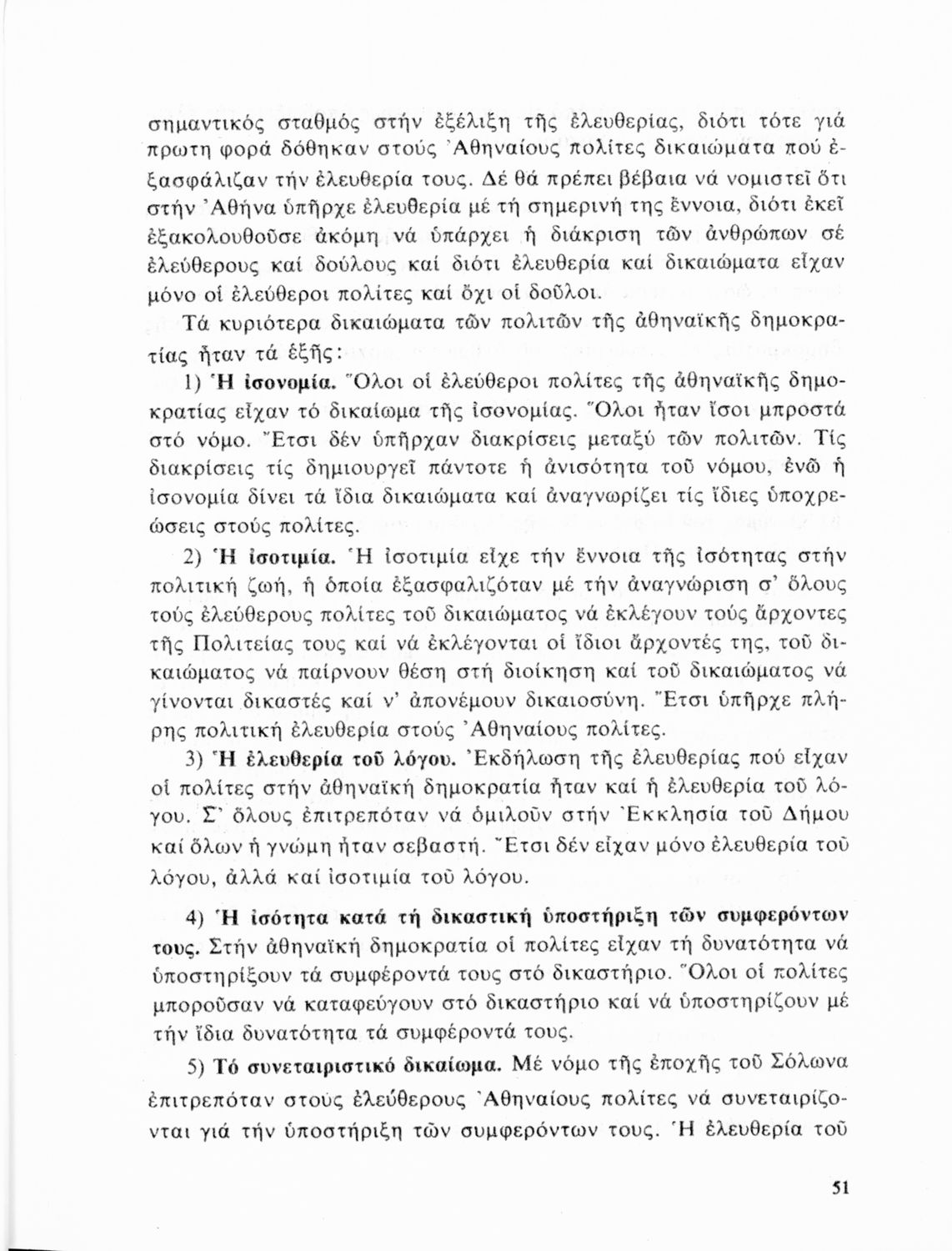 σημαντικός σταθμός στήν ἐξέλιξη τῆς ἐλευθερίας, διότι τότε γιά πρωτη φορά δόθηκαν στούς Ἀθηναίους πολίτες δικαιώματα πού ἐξασφάλιζαν τήν ἐλευθερία τους. Δέ θά πρέπει βέβαια νά νομιστεῖ ὅτι στήν Ἀθήνα ὑπῆρχε ἐλευθερία μέ τή σημερινή της ἔννοια, διότι ἐκεῖ ἐξακολουθοῦσε ἀκόμη νά ὑπάρχει ἡ διάκριση τῶν ἀνθρώπων σέ ἐλεύθερους καί δούλους καί διότι ἐλευθερία καί δικαιώματα εἶχαν μόνο οἱ ἐλεύθεροι πολίτες καί ὄχι οἱ δοῦλοι.

Τά κυριότερα δικαιώματα τῶν πολιτῶν τῆς ἀθηναϊκῆς δημοκρατίας ἦταν τά ἑξῆς:

1) Ἡ ἰσονομία. Ὅλοι οἱ ἐλεύθεροι πολίτες τῆς ἀθηναϊκῆς δημοκρατίας εἶχαν τό δικαίωμα τῆς ἰσονομίας. Ὅλοι ἦταν ἴσοι μπροστά στό νόμο. Ἔτσι δέν ὑπῆρχαν διακρίσεις μεταξύ τῶν πολιτῶν. Τίς διακρίσεις τίς δημιουργεῖ πάντοτε ἡ ἀνισότητα τοῦ νόμου, ἐνῶ ἡ ἰσονομία δίνει τά ἴδια δικαιώματα καί ἀναγνωρίζει τίς ἴδιες ὑποχρεώσεις στούς πολίτες.

2) Ἡ ἰσοτιμία. Ἡ ἰσοτιμία εἶχε τήν ἔννοια τῆς ἰσότητας στήν πολιτική ζωή, ἡ ὁποία ἐξασφαλιζόταν μέ τήν ἀναγνώριση σ' ὅλους τούς ἐλεύθερους πολίτες τοῦ δικαιώματος νά ἐκλέγουν τούς ἄρχοντες τῆς Πολιτείας τους καί νά ἐκλέγονται οἱ ἴδιοι ἄρχοντές της, τοῦ δικαιώματος νά παίρνουν θέση στή διοίκηση καί τοῦ δικαιώματος νά γίνονται δικαστές καί ν' ἀπονέμουν δικαιοσύνη. Ἔτσι ὑπῆρχε πλήρης πολιτική ἐλευθερία στούς Ἀθηναίους πολίτες.

3) Ἡ ἐλευθερία τοῦ λόγου. Ἐκδήλωση τῆς ἐλευθερίας πού εἶχαν οἱ πολίτες στήν ἀθηναϊκή δημοκρατία ἦταν καί ἡ ἐλευθερία τοῦ λόγου. Σ' ὅλους ἐπιτρεπόταν νά ὁμιλοῦν στήν Ἐκκλησία τοῦ Δήμου καί ὅλων ἡ γνώμη ἦταν σεβαστή. Ἔτσι δέν εἶχαν μόνο ἐλευθερία τοῦ λόγου, ἀλλά καί ἰσοτιμία τοῦ λόγου.

4) Ἡ ἰσότητα κατά τή δικαστική ὑποστήριξη τῶν συμφερόντων τους. Στήν ἀθηναϊκή δημοκρατία οἱ πολίτες εἶχαν τή δυνατότητα νά ὑποστηρίξουν τά συμφέροντά τους στό δικαστήριο. Ὅλοι οἱ πολίτες μποροῦσαν νά καταφεύγουν στό δικαστήριο καί νά ὑποστηρίζουν μέ τήν ἴδια δυνατότητα τά συμφέροντά τους.

5) Τό συνεταιριστικό δικαίωμα. Μέ νόμο τῆς ἐποχῆς τοῦ Σόλωνα ἐπιτρεπόταν στούς ἐλεύθερους Ἀθηναίους πολίτες νά συνεταιρίζονται γιά τήν ὑποστήριξη τῶν συμφερόντων τους. Ἡ ἐλευθερία τοῦ

51